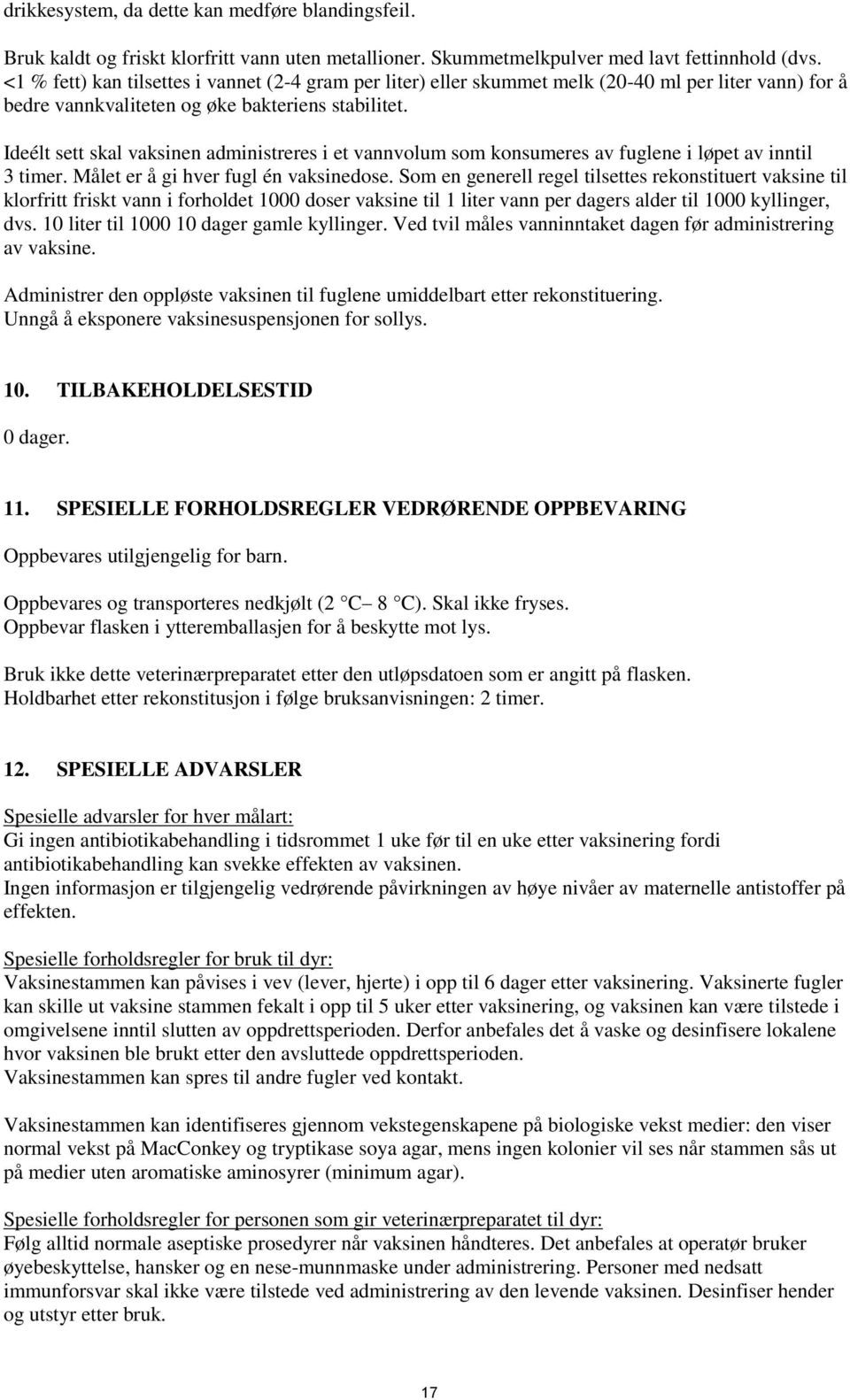 drikkesystem, da dette kan medføre blandingsfeil.

Bruk kaldt og friskt klorfritt vann uten metallioner. Skummetmelkpulver med lavt fettinnhold (dvs. <1 % fett) kan tilsettes i vannet (2-4 gram per liter) eller skummet melk (20-40 ml per liter vann) for å bedre vannkvaliteten og øke bakteriens stabilitet.

Ideélt sett skal vaksinen administreres i et vannvolum som konsumeres av fuglene i løpet av inntil 3 timer. Målet er å gi hver fugl én vaksinedose. Som en generell regel tilsettes rekonstituert vaksine til klorfritt friskt vann i forholdet 1000 doser vaksine til 1 liter vann per dagers alder til 1000 kyllinger, dvs. 10 liter til 1000 10 dager gamle kyllinger. Ved tvil måles vanninntaket dagen før administrering av vaksine.

Administrer den oppløste vaksinen til fuglene umiddelbart etter rekonstituering. Unngå å eksponere vaksinesuspensjonen for sollys.

10. TILBAKEHOLDELSESTID

0 dager.

11. SPESIELLE FORHOLDSREGLER VEDRØRENDE OPPBEVARING

Oppbevares utilgjengelig for barn.

Oppbevares og transporteres nedkjølt (2 C 8 C). Skal ikke fryses. Oppbevar flasken i ytteremballasjen for å beskytte mot lys.

Bruk ikke dette veterinærpreparatet etter den utløpsdatoen som er angitt på flasken. Holdbarhet etter rekonstitusjon i følge bruksanvisningen: 2 timer.

12. SPESIELLE ADVARSLER

Spesielle advarsler for hver målart:
Gi ingen antibiotikabehandling i tidsrommet 1 uke før til en uke etter vaksinering fordi antibiotikabehandling kan svekke effekten av vaksinen.
Ingen informasjon er tilgjengelig vedrørende påvirkningen av høye nivåer av maternelle antistoffer på effekten.

Spesielle forholdsregler for bruk til dyr:
Vaksinestammen kan påvises i vev (lever, hjerte) i opp til 6 dager etter vaksinering. Vaksinerte fugler kan skille ut vaksine stammen fekalt i opp til 5 uker etter vaksinering, og vaksinen kan være tilstede i omgivelsene inntil slutten av oppdrettsperioden. Derfor anbefales det å vaske og desinfisere lokalene hvor vaksinen ble brukt etter den avsluttede oppdrettsperioden.
Vaksinestammen kan spres til andre fugler ved kontakt.

Vaksinestammen kan identifiseres gjennom vekstegenskapene på biologiske vekst medier: den viser normal vekst på MacConkey og tryptikase soya agar, mens ingen kolonier vil ses når stammen sås ut på medier uten aromatiske aminosyrer (minimum agar).

Spesielle forholdsregler for personen som gir veterinærpreparatet til dyr:
Følg alltid normale aseptiske prosedyrer når vaksinen håndteres. Det anbefales at operatør bruker øyebeskyttelse, hansker og en nese-munnmaske under administrering. Personer med nedsatt immunforsvar skal ikke være tilstede ved administrering av den levende vaksinen. Desinfiser hender og utstyr etter bruk.

17